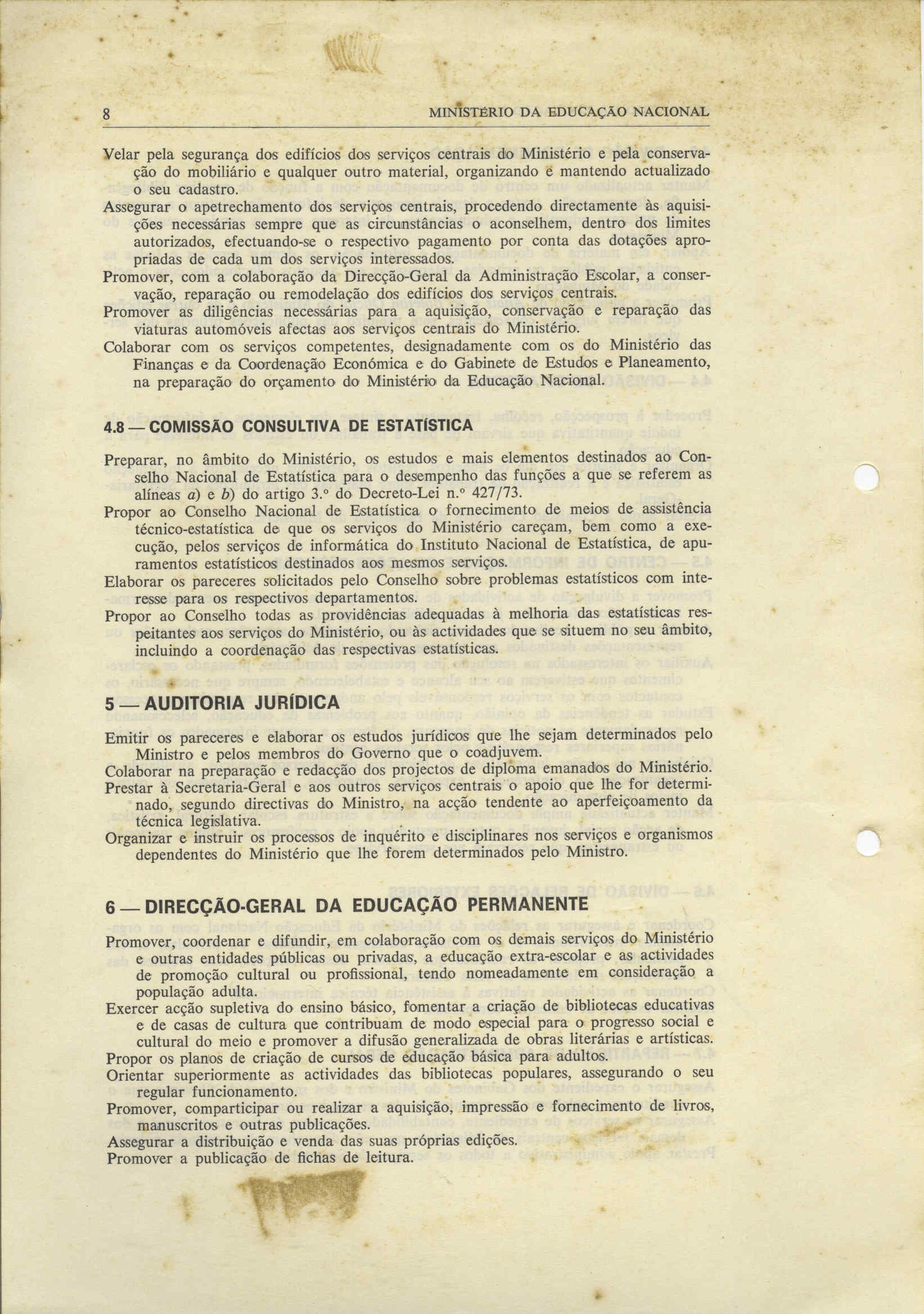 8 MINISTÉRIO DA EDUCAÇÃO NACIONAL

Velar pela segurança dos edifícios dos serviços centrais do Ministério e pela conservação do mobiliário e qualquer outro material, organizando e mantendo actualizado o seu cadastro.
Assegurar o apetrechamento dos serviços centrais, procedendo directamente às aquisições necessárias sempre que as circunstâncias o aconselhem, dentro dos limites autorizados, efectuando-se o respectivo pagamento por conta das dotações apropriadas de cada um dos serviços interessados.
Promover, com a colaboração da Direcção-Geral da Administração Escolar, a conservação, reparação ou remodelação dos edifícios dos serviços centrais.
Promover as diligências necessárias para a aquisição, conservação e reparação das viaturas automóveis afectas aos serviços centrais do Ministério.
Colaborar com os serviços competentes, designadamente com os do Ministério das Finanças e da Coordenação Económica e do Gabinete de Estudos e Planeamento, na preparação do orçamento do Ministério da Educação Nacional.

4.8 — COMISSÃO CONSULTIVA DE ESTATÍSTICA

Preparar, no âmbito do Ministério, os estudos e mais elementos destinados ao Conselho Nacional de Estatística para o desempenho das funções a que se referem as alíneas a) e b) do artigo 3.º do Decreto-Lei n.º 427/73.
Propor ao Conselho Nacional de Estatística o fornecimento de meios de assistência técnico-estatística de que os serviços do Ministério careçam, bem como a execução, pelos serviços de informática do Instituto Nacional de Estatística, de apuramentos estatísticos destinados aos mesmos serviços.
Elaborar os pareceres solicitados pelo Conselho sobre problemas estatísticos com interesse para os respectivos departamentos.
Propor ao Conselho todas as providências adequadas à melhoria das estatísticas respeitantes aos serviços do Ministério, ou às actividades que se situem no seu âmbito, incluindo a coordenação das respectivas estatísticas.

5 — AUDITORIA JURÍDICA

Emitir os pareceres e elaborar os estudos jurídicos que lhe sejam determinados pelo Ministro e pelos membros do Governo que o coadjuvem.
Colaborar na preparação e redacção dos projectos de diploma emanados do Ministério.
Prestar à Secretaria-Geral e aos outros serviços centrais o apoio que lhe for determinado, segundo directivas do Ministro, na acção tendente ao aperfeiçoamento da técnica legislativa.
Organizar e instruir os processos de inquérito e disciplinares nos serviços e organismos dependentes do Ministério que lhe forem determinados pelo Ministro.

6 — DIRECÇÃO-GERAL DA EDUCAÇÃO PERMANENTE

Promover, coordenar e difundir, em colaboração com os demais serviços do Ministério e outras entidades públicas ou privadas, a educação extra-escolar e as actividades de promoção cultural ou profissional, tendo nomeadamente em consideração a população adulta.
Exercer acção supletiva do ensino básico, fomentar a criação de bibliotecas educativas e de casas de cultura que contribuam de modo especial para o progresso social e cultural do meio e promover a difusão generalizada de obras literárias e artísticas.
Propor os planos de criação de cursos de educação básica para adultos.
Orientar superiormente as actividades das bibliotecas populares, assegurando o seu regular funcionamento.
Promover, comparticipar ou realizar a aquisição, impressão e fornecimento de livros, manuscritos e outras publicações.
Assegurar a distribuição e venda das suas próprias edições.
Promover a publicação de fichas de leitura.